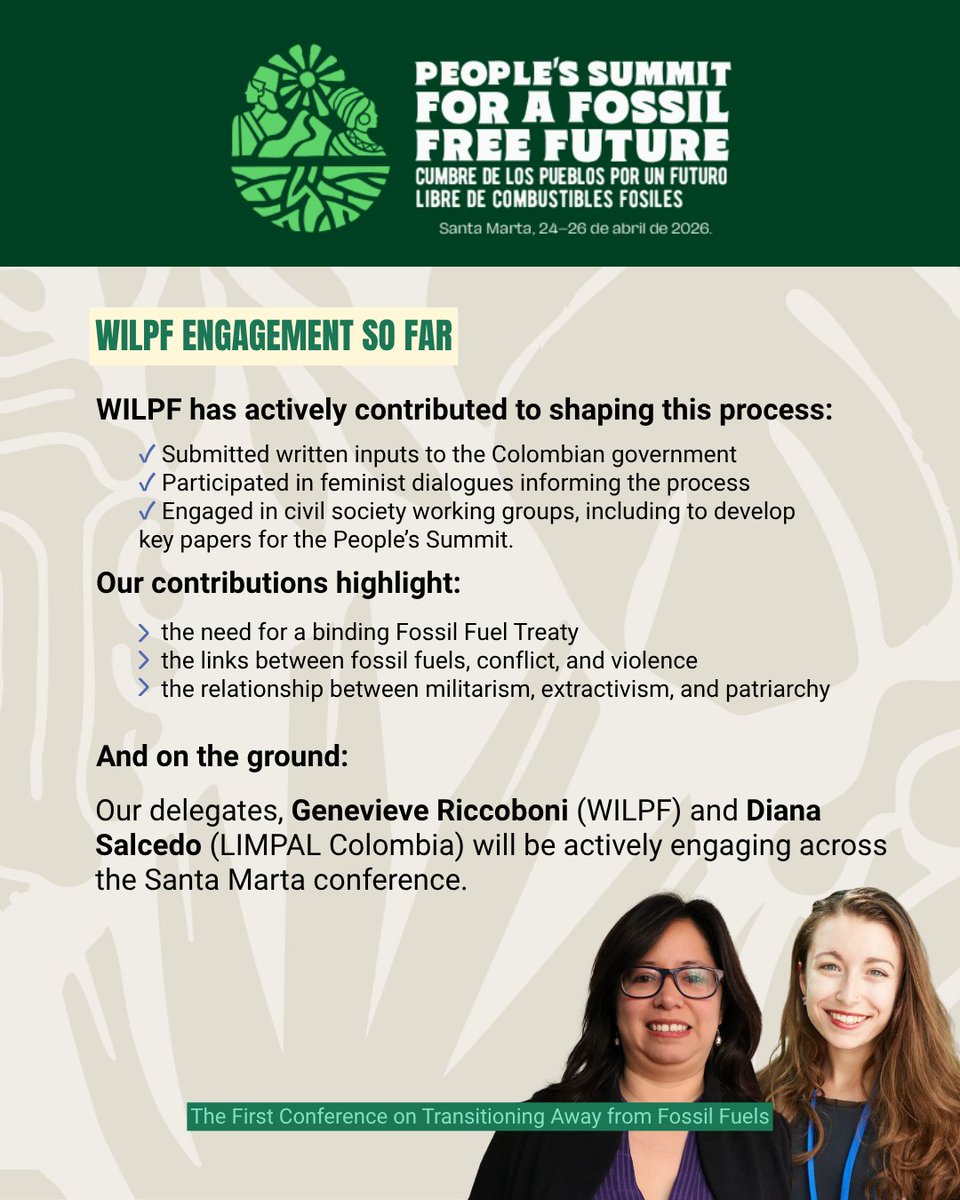 PEOPLE'S SUMMIT FOR A FOSSIL FREE FUTURE
CUMBRE DE LOS PUEBLOS POR UN FUTURO LIBRE DE COMBUSTIBLES FOSILES
Santa Marta, 24–26 de abril de 2026.

WILPF ENGAGEMENT SO FAR

WILPF has actively contributed to shaping this process:

✓ Submitted written inputs to the Colombian government
✓ Participated in feminist dialogues informing the process
✓ Engaged in civil society working groups, including to develop key papers for the People's Summit.

Our contributions highlight:

> the need for a binding Fossil Fuel Treaty
> the links between fossil fuels, conflict, and violence
> the relationship between militarism, extractivism, and patriarchy

And on the ground:

Our delegates, Genevieve Riccoboni (WILPF) and Diana Salcedo (LIMPAL Colombia) will be actively engaging across the Santa Marta conference.

The First Conference on Transitioning Away from Fossil Fuels